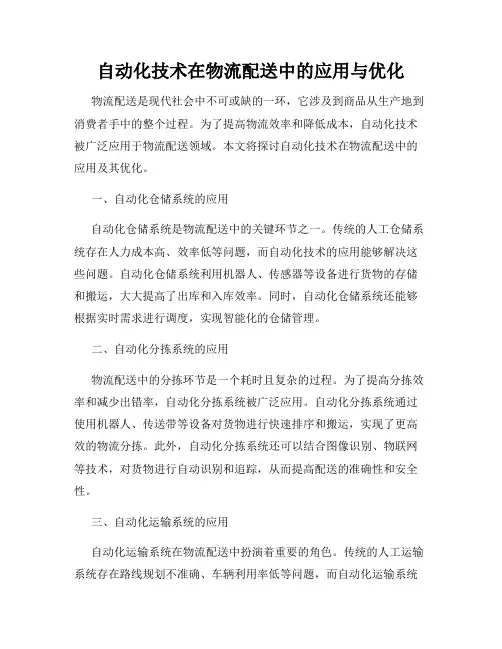 自动化技术在物流配送中的应用与优化

物流配送是现代社会中不可或缺的一环，它涉及到商品从生产地到消费者手中的整个过程。为了提高物流效率和降低成本，自动化技术被广泛应用于物流配送领域。本文将探讨自动化技术在物流配送中的应用及其优化。

一、自动化仓储系统的应用

自动化仓储系统是物流配送中的关键环节之一。传统的人工仓储系统存在人力成本高、效率低等问题，而自动化技术的应用能够解决这些问题。自动化仓储系统利用机器人、传感器等设备进行货物的存储和搬运，大大提高了出库和入库效率。同时，自动化仓储系统还能够根据实时需求进行调度，实现智能化的仓储管理。

二、自动化分拣系统的应用

物流配送中的分拣环节是一个耗时且复杂的过程。为了提高分拣效率和减少出错率，自动化分拣系统被广泛应用。自动化分拣系统通过使用机器人、传送带等设备对货物进行快速排序和搬运，实现了更高效的物流分拣。此外，自动化分拣系统还可以结合图像识别、物联网等技术，对货物进行自动识别和追踪，从而提高配送的准确性和安全性。

三、自动化运输系统的应用

自动化运输系统在物流配送中扮演着重要的角色。传统的人工运输系统存在路线规划不准确、车辆利用率低等问题，而自动化运输系统